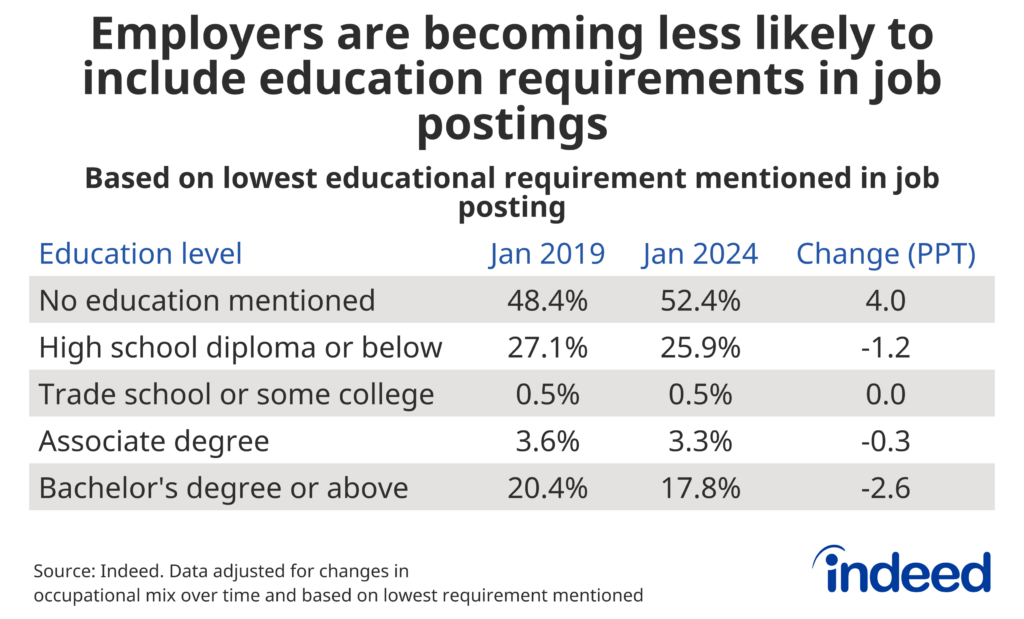 Employers are becoming less likely to include education requirements in job postings

Based on lowest educational requirement mentioned in job posting

| Education level | Jan 2019 | Jan 2024 | Change (PPT) |
|---|---|---|---|
| No education mentioned | 48.4% | 52.4% | 4.0 |
| High school diploma or below | 27.1% | 25.9% | -1.2 |
| Trade school or some college | 0.5% | 0.5% | 0.0 |
| Associate degree | 3.6% | 3.3% | -0.3 |
| Bachelor's degree or above | 20.4% | 17.8% | -2.6 |

Source: Indeed. Data adjusted for changes in occupational mix over time and based on lowest requirement mentioned

indeed